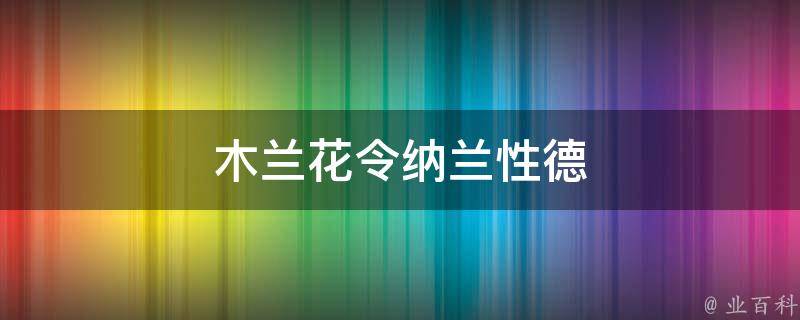 木兰花令纳兰性德

@ 业百科